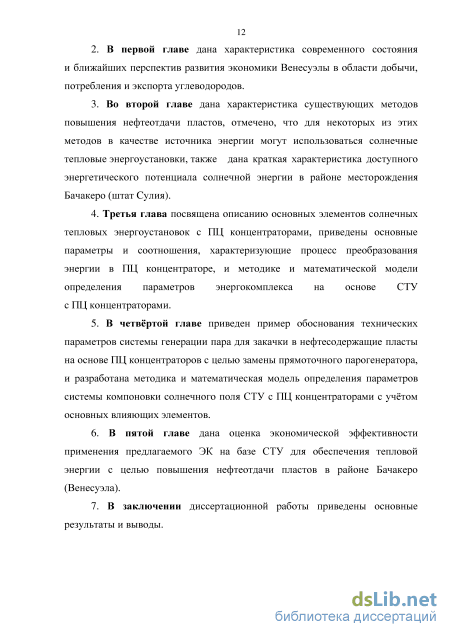 12

2. В первой главе дана характеристика современного состояния и ближайших перспектив развития экономики Венесуэлы в области добычи, потребления и экспорта углеводородов.

3. Во второй главе дана характеристика существующих методов повышения нефтеотдачи пластов, отмечено, что для некоторых из этих методов в качестве источника энергии могут использоваться солнечные тепловые энергоустановки, также дана краткая характеристика доступного энергетического потенциала солнечной энергии в районе месторождения Бачакеро (штат Сулия).

4. Третья глава посвящена описанию основных элементов солнечных тепловых энергоустановок с ПЦ концентраторами, приведены основные параметры и соотношения, характеризующие процесс преобразования энергии в ПЦ концентраторе, и методике и математической модели определения параметров энергокомплекса на основе СТУ с ПЦ концентраторами.

5. В четвёртой главе приведен пример обоснования технических параметров системы генерации пара для закачки в нефтесодержащие пласты на основе ПЦ концентраторов с целью замены прямоточного парогенератора, и разработана методика и математическая модель определения параметров системы компоновки солнечного поля СТУ с ПЦ концентраторами с учётом основных влияющих элементов.

6. В пятой главе дана оценка экономической эффективности применения предлагаемого ЭК на базе СТУ для обеспечения тепловой энергии с целью повышения нефтеотдачи пластов в районе Бачакеро (Венесуэла).

7. В заключении диссертационной работы приведены основные результаты и выводы.

dsLib.net
библиотека диссертаций